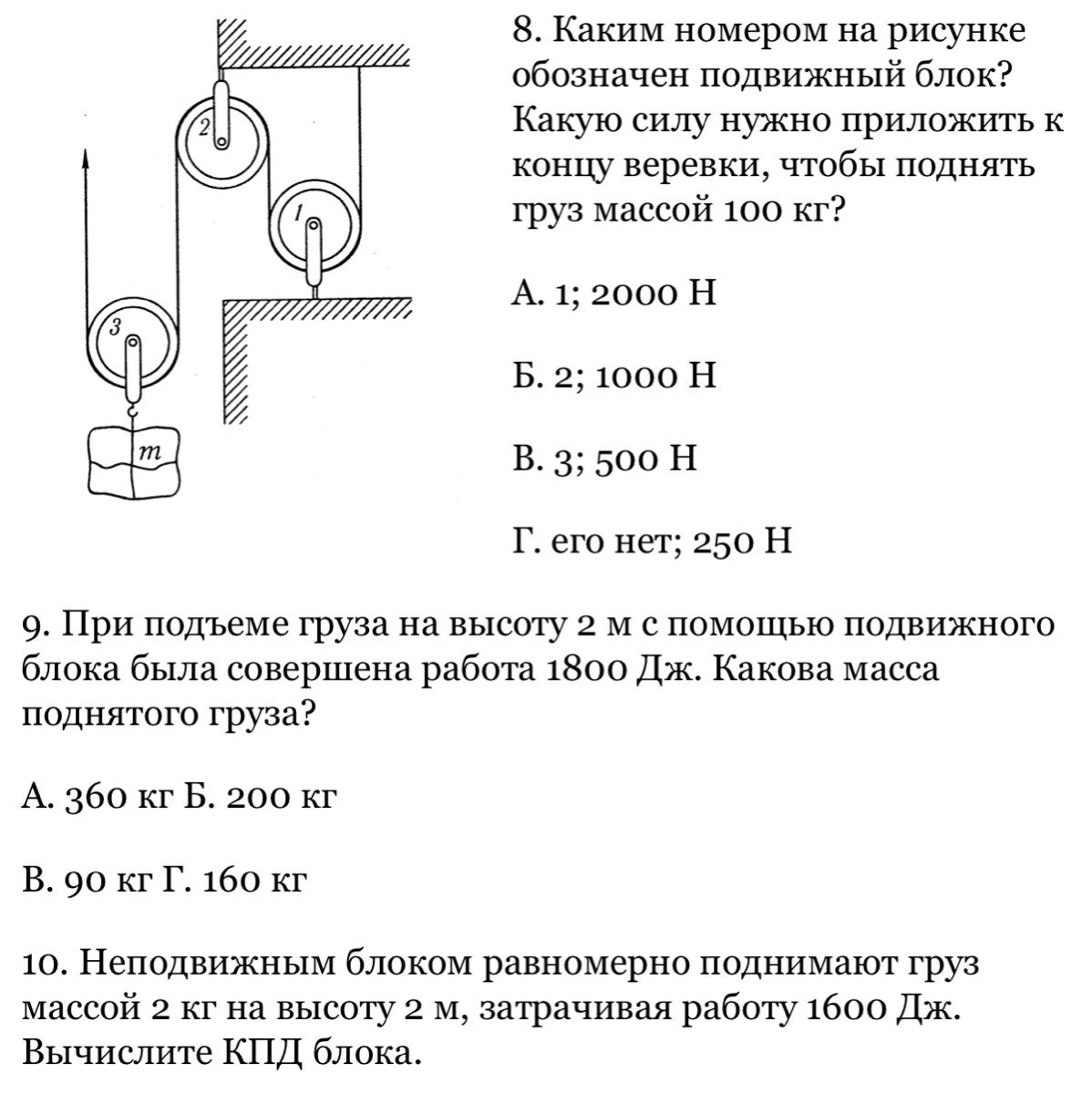 2

1

3

m

8. Каким номером на рисунке обозначен подвижный блок? Какую силу нужно приложить к концу веревки, чтобы поднять груз массой 100 кг?

А. 1; 2000 Н

Б. 2; 1000 Н

В. 3; 500 Н

Г. его нет; 250 Н

9. При подъеме груза на высоту 2 м с помощью подвижного блока была совершена работа 1800 Дж. Какова масса поднятого груза?

А. 360 кг Б. 200 кг

В. 90 кг Г. 160 кг

10. Неподвижным блоком равномерно поднимают груз массой 2 кг на высоту 2 м, затрачивая работу 1600 Дж. Вычислите КПД блока.